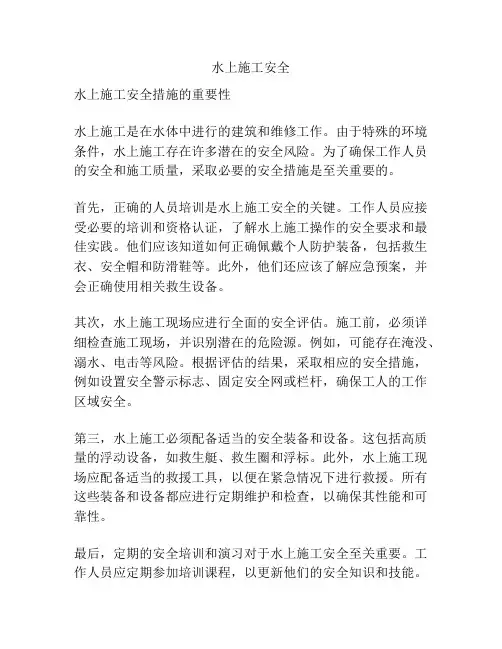 水上施工安全

水上施工安全措施的重要性

水上施工是在水体中进行的建筑和维修工作。由于特殊的环境条件，水上施工存在许多潜在的安全风险。为了确保工作人员的安全和施工质量，采取必要的安全措施是至关重要的。

首先，正确的人员培训是水上施工安全的关键。工作人员应接受必要的培训和资格认证，了解水上施工操作的安全要求和最佳实践。他们应该知道如何正确佩戴个人防护装备，包括救生衣、安全帽和防滑鞋等。此外，他们还应该了解应急预案，并会正确使用相关救生设备。

其次，水上施工现场应进行全面的安全评估。施工前，必须详细检查施工现场，并识别潜在的危险源。例如，可能存在淹没、溺水、电击等风险。根据评估的结果，采取相应的安全措施，例如设置安全警示标志、固定安全网或栏杆，确保工人的工作区域安全。

第三，水上施工必须配备适当的安全装备和设备。这包括高质量的浮动设备，如救生艇、救生圈和浮标。此外，水上施工现场应配备适当的救援工具，以便在紧急情况下进行救援。所有这些装备和设备都应进行定期维护和检查，以确保其性能和可靠性。

最后，定期的安全培训和演习对于水上施工安全至关重要。工作人员应定期参加培训课程，以更新他们的安全知识和技能。